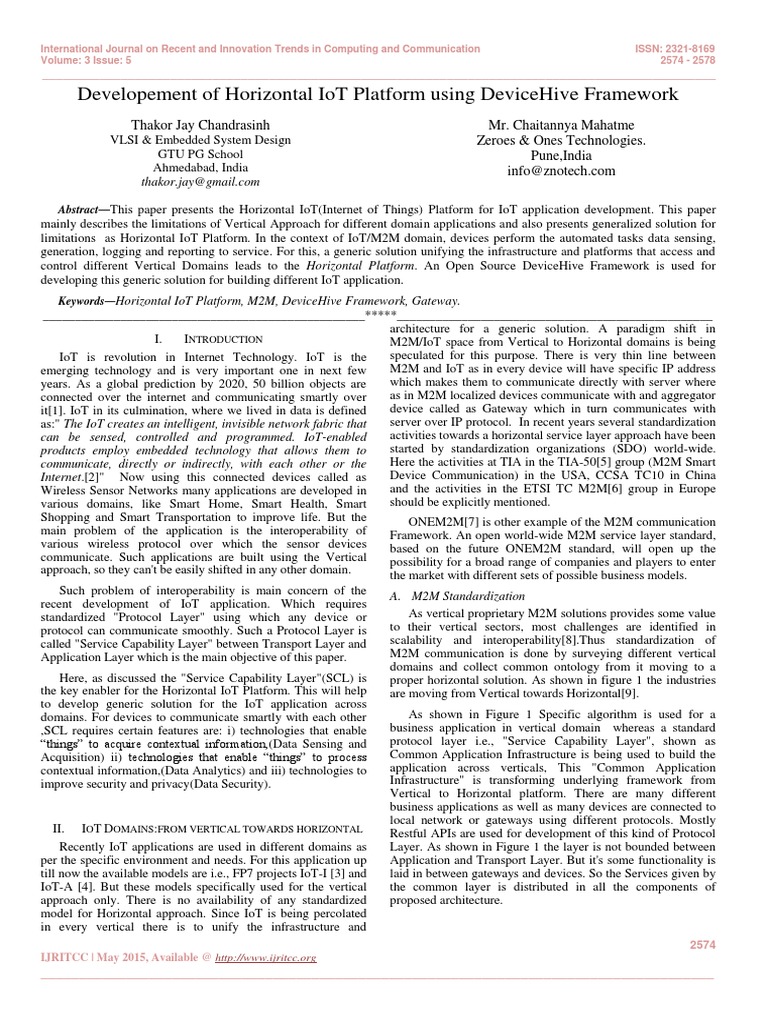 International Journal on Recent and Innovation Trends in Computing and Communication
Volume: 3 Issue: 5

ISSN: 2321-8169
2574 - 2578

Developement of Horizontal IoT Platform using DeviceHive Framework

Thakor Jay Chandrasinh
VLSI & Embedded System Design
GTU PG School
Ahmedabad, India
thakor.jay@gmail.com

Mr. Chaitannya Mahatme
Zeroes & Ones Technologies.
Pune,India
info@znotech.com

Abstract—This paper presents the Horizontal IoT(Internet of Things) Platform for IoT application development. This paper mainly describes the limitations of Vertical Approach for different domain applications and also presents generalized solution for limitations as Horizontal IoT Platform. In the context of IoT/M2M domain, devices perform the automated tasks data sensing, generation, logging and reporting to service. For this, a generic solution unifying the infrastructure and platforms that access and control different Vertical Domains leads to the Horizontal Platform. An Open Source DeviceHive Framework is used for developing this generic solution for building different IoT application.

Keywords—Horizontal IoT Platform, M2M, DeviceHive Framework, Gateway.

*****

I. INTRODUCTION

IoT is revolution in Internet Technology. IoT is the emerging technology and is very important one in next few years. As a global prediction by 2020, 50 billion objects are connected over the internet and communicating smartly over it[1]. IoT in its culmination, where we lived in data is defined as:" The IoT creates an intelligent, invisible network fabric that can be sensed, controlled and programmed. IoT-enabled products employ embedded technology that allows them to communicate, directly or indirectly, with each other or the Internet.[2]" Now using this connected devices called as Wireless Sensor Networks many applications are developed in various domains, like Smart Home, Smart Health, Smart Shopping and Smart Transportation to improve life. But the main problem of the application is the interoperability of various wireless protocol over which the sensor devices communicate. Such applications are built using the Vertical approach, so they can't be easily shifted in any other domain.

Such problem of interoperability is main concern of the recent development of IoT application. Which requires standardized "Protocol Layer" using which any device or protocol can communicate smoothly. Such a Protocol Layer is called "Service Capability Layer" between Transport Layer and Application Layer which is the main objective of this paper.

Here, as discussed the "Service Capability Layer"(SCL) is the key enabler for the Horizontal IoT Platform. This will help to develop generic solution for the IoT application across domains. For devices to communicate smartly with each other ,SCL requires certain features are: i) technologies that enable "things" to acquire contextual information,(Data Sensing and Acquisition) ii) technologies that enable "things" to process contextual information,(Data Analytics) and iii) technologies to improve security and privacy(Data Security).

II. IOT DOMAINS:FROM VERTICAL TOWARDS HORIZONTAL

Recently IoT applications are used in different domains as per the specific environment and needs. For this application up till now the available models are i.e., FP7 projects IoT-I [3] and IoT-A [4]. But these models specifically used for the vertical approach only. There is no availability of any standardized model for Horizontal approach. Since IoT is being percolated in every vertical there is to unify the infrastructure and architecture for a generic solution. A paradigm shift in M2M/IoT space from Vertical to Horizontal domains is being speculated for this purpose. There is very thin line between M2M and IoT as in every device will have specific IP address which makes them to communicate directly with server where as in M2M localized devices communicate with and aggregator device called as Gateway which in turn communicates with server over IP protocol. In recent years several standardization activities towards a horizontal service layer approach have been started by standardization organizations (SDO) world-wide. Here the activities at TIA in the TIA-50[5] group (M2M Smart Device Communication) in the USA, CCSA TC10 in China and the activities in the ETSI TC M2M[6] group in Europe should be explicitly mentioned.

ONEM2M[7] is other example of the M2M communication Framework. An open world-wide M2M service layer standard, based on the future ONEM2M standard, will open up the possibility for a broad range of companies and players to enter the market with different sets of possible business models.

A. M2M Standardization

As vertical proprietary M2M solutions provides some value to their vertical sectors, most challenges are identified in scalability and interoperability[8].Thus standardization of M2M communication is done by surveying different vertical domains and collect common ontology from it moving to a proper horizontal solution. As shown in figure 1 the industries are moving from Vertical towards Horizontal[9].

As shown in Figure 1 Specific algorithm is used for a business application in vertical domain whereas a standard protocol layer i.e., "Service Capability Layer", shown as Common Application Infrastructure is being used to build the application across verticals, This "Common Application Infrastructure" is transforming underlying framework from Vertical to Horizontal platform. There are many different business applications as well as many devices are connected to local network or gateways using different protocols. Mostly Restful APIs are used for development of this kind of Protocol Layer. As shown in Figure 1 the layer is not bounded between Application and Transport Layer. But it's some functionality is laid in between gateways and devices. So the Services given by the common layer is distributed in all the components of proposed architecture.

2574

IJRITCC | May 2015, Available @ http://www.ijritcc.org